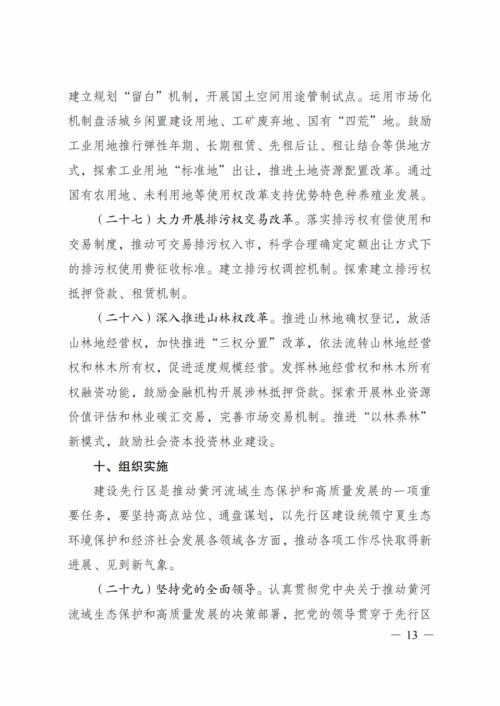 建立规划“留白”机制，开展国土空间用途管制试点。运用市场化机制盘活城乡闲置建设用地、工矿废弃地、国有“四荒”地。鼓励工业用地推行弹性年期、长期租赁、先租后让、租让结合等供地方式，探索工业用地“标准地”出让，推进土地资源配置改革。通过国有农用地、未利用地等使用权改革支持优势特色种养殖业发展。

（二十七）大力开展排污权交易改革。落实排污权有偿使用和交易制度，推动可交易排污权入市，科学合理确定定额出让方式下的排污权使用费征收标准。建立排污权调控机制。探索建立排污权抵押贷款、租赁机制。

（二十八）深入推进山林权改革。推进山林地确权登记，放活山林地经营权，加快推进“三权分置”改革，依法流转山林地经营权和林木所有权，促进适度规模经营。发挥林地经营权和林木所有权融资功能，鼓励金融机构开展涉林抵押贷款。探索开展林业资源价值评估和林业碳汇交易，完善市场交易机制。推进“以林养林”新模式，鼓励社会资本投资林业建设。

十、组织实施

建设先行区是推动黄河流域生态保护和高质量发展的一项重要任务，要坚持高点站位、通盘谋划，以先行区建设统领宁夏生态环境保护和经济社会发展各领域各方面，推动各项工作尽快取得新进展、见到新气象。

（二十九）坚持党的全面领导。认真贯彻党中央关于推动黄河流域生态保护和高质量发展的决策部署，把党的领导贯穿于先行区

— 13 —